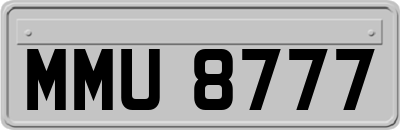 MMU 8777